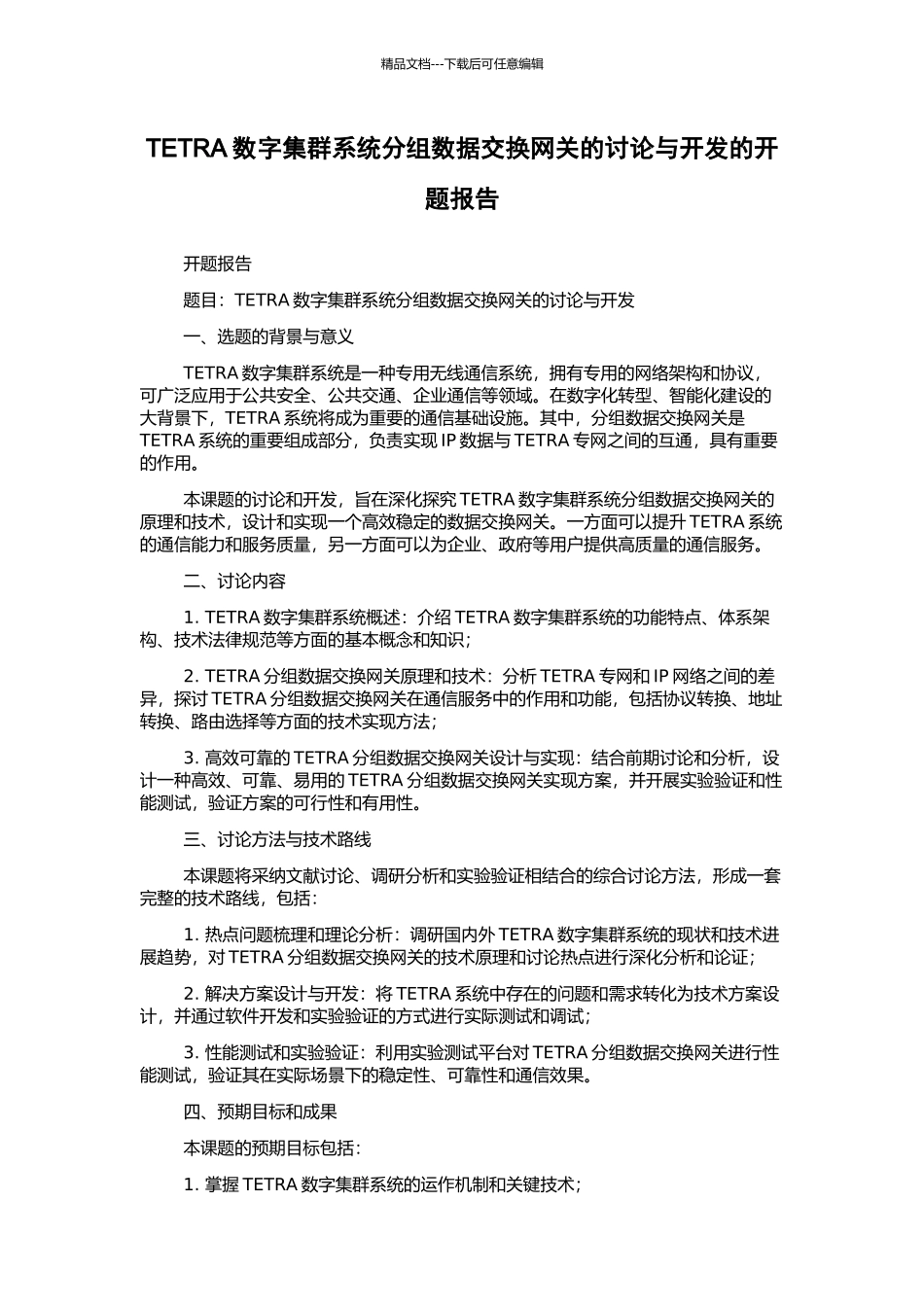 精品文档---下载后可任意编辑

TETRA 数字集群系统分组数据交换网关的讨论与开发的开题报告

开题报告

题目：TETRA 数字集群系统分组数据交换网关的讨论与开发

一、选题的背景与意义

TETRA 数字集群系统是一种专用无线通信系统，拥有专用的网络架构和协议，可广泛应用于公共安全、公共交通、企业通信等领域。在数字化转型、智能化建设的大背景下，TETRA 系统将成为重要的通信基础设施。其中，分组数据交换网关是 TETRA 系统的重要组成部分，负责实现 IP 数据与 TETRA 专网之间的互通，具有重要的作用。

本课题的讨论和开发，旨在深化探究 TETRA 数字集群系统分组数据交换网关的原理和技术，设计和实现一个高效稳定的数据交换网关。一方面可以提升 TETRA 系统的通信能力和服务质量，另一方面可以为企业、政府等用户提供高质量的通信服务。

二、讨论内容

1. TETRA 数字集群系统概述：介绍 TETRA 数字集群系统的功能特点、体系架构、技术法律规范等方面的基本概念和知识；

2. TETRA 分组数据交换网关原理和技术：分析 TETRA 专网和 IP 网络之间的差异，探讨 TETRA 分组数据交换网关在通信服务中的作用和功能，包括协议转换、地址转换、路由选择等方面的技术实现方法；

3. 高效可靠的 TETRA 分组数据交换网关设计与实现：结合前期讨论和分析，设计一种高效、可靠、易用的 TETRA 分组数据交换网关实现方案，并开展实验验证和性能测试，验证方案的可行性和有用性。

三、讨论方法与技术路线

本课题将采纳文献讨论、调研分析和实验验证相结合的综合讨论方法，形成一套完整的技术路线，包括：

1. 热点问题梳理和理论分析：调研国内外 TETRA 数字集群系统的现状和技术进展趋势，对 TETRA 分组数据交换网关的技术原理和讨论热点进行深化分析和论证；

2. 解决方案设计与开发：将 TETRA 系统中存在的问题和需求转化为技术方案设计，并通过软件开发和实验验证的方式进行实际测试和调试；

3. 性能测试和实验验证：利用实验测试平台对 TETRA 分组数据交换网关进行性能测试，验证其在实际场景下的稳定性、可靠性和通信效果。

四、预期目标和成果

本课题的预期目标包括：

1. 掌握 TETRA 数字集群系统的运作机制和关键技术；